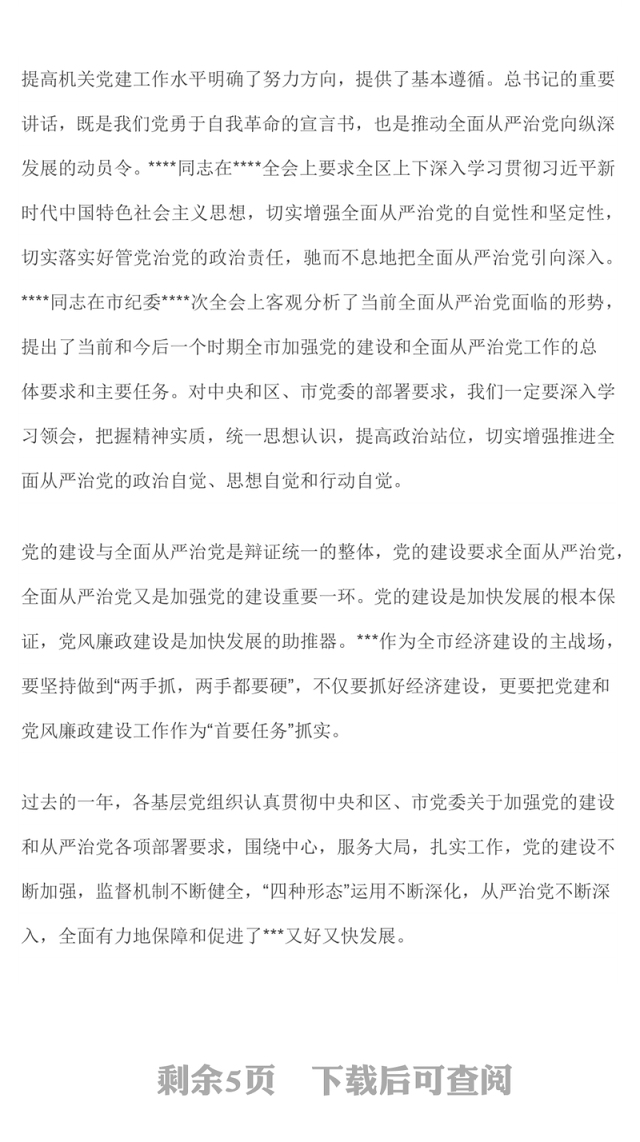 提高机关党建工作水平明确了努力方向，提供了基本遵循。总书记的重要讲话，既是我们党勇于自我革命的宣言书，也是推动全面从严治党向纵深发展的动员令。****同志在****全会上要求全区上下深入学习贯彻习近平新时代中国特色社会主义思想，切实增强全面从严治党的自觉性和坚定性，切实落实好管党治党的政治责任，驰而不息地把全面从严治党引向深入。****同志在市纪委****次全会上客观分析了当前全面从严治党面临的形势，提出了当前和今后一个时期全市加强党的建设和全面从严治党工作的总体要求和主要任务。对中央和区、市党委的部署要求，我们一定要深入学习领会，把握精神实质，统一思想认识，提高政治站位，切实增强推进全面从严治党的政治自觉、思想自觉和行动自觉。

党的建设与全面从严治党是辩证统一的整体，党的建设要求全面从严治党，全面从严治党又是加强党的建设重要一环。党的建设是加快发展的根本保证，党风廉政建设是加快发展的助推器。***作为全市经济建设的主战场，要坚持做到“两手抓，两手都要硬”，不仅要抓好经济建设，更要把党建和党风廉政建设工作作为“首要任务”抓实。

过去的一年，各基层党组织认真贯彻中央和区、市党委关于加强党的建设和从严治党各项部署要求，围绕中心，服务大局，扎实工作，党的建设不断加强，监督机制不断健全，“四种形态”运用不断深化，从严治党不断深入，全面有力地保障和促进了***又好又快发展。

剩余5页 下载后可查阅